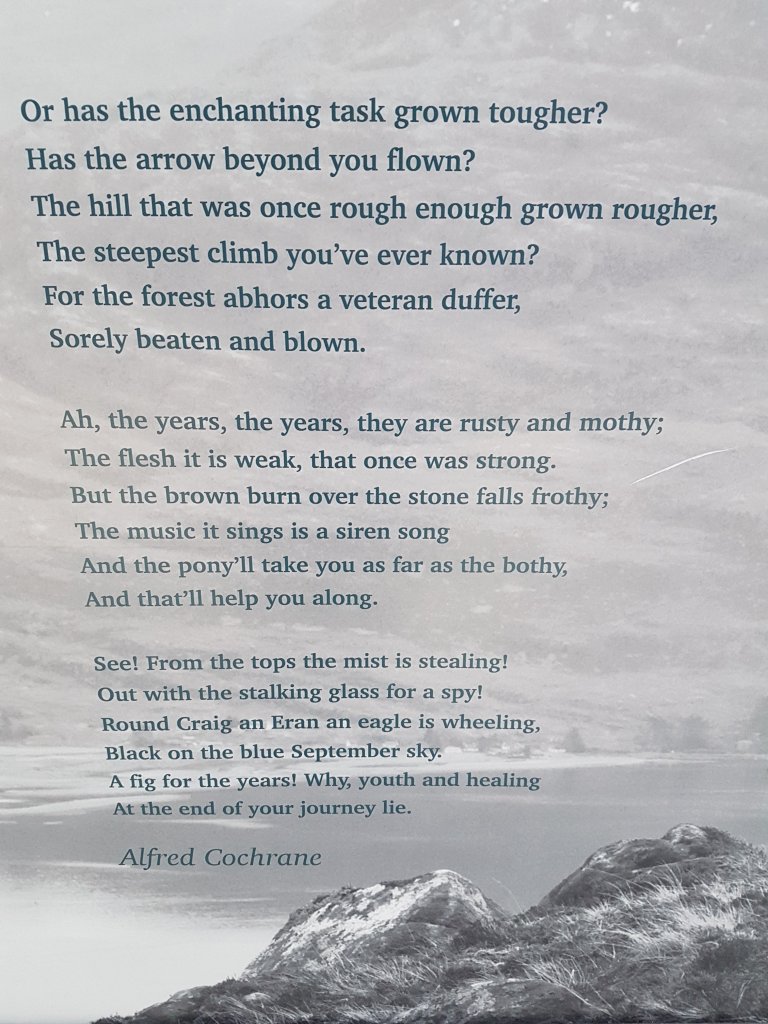 Or has the enchanting task grown tougher?
Has the arrow beyond you flown?
The hill that was once rough enough grown rougher,
The steepest climb you've ever known?
For the forest abhors a veteran duffer,
Sorely beaten and blown.

Ah, the years, the years, they are rusty and mothy;
The flesh it is weak, that once was strong.
But the brown burn over the stone falls frothy;
The music it sings is a siren song
And the pony'll take you as far as the bothy,
And that'll help you along.

See! From the tops the mist is stealing!
Out with the stalking glass for a spy!
Round Craig an Eran an eagle is wheeling,
Black on the blue September sky.
A fig for the years! Why, youth and healing
At the end of your journey lie.

Alfred Cochrane